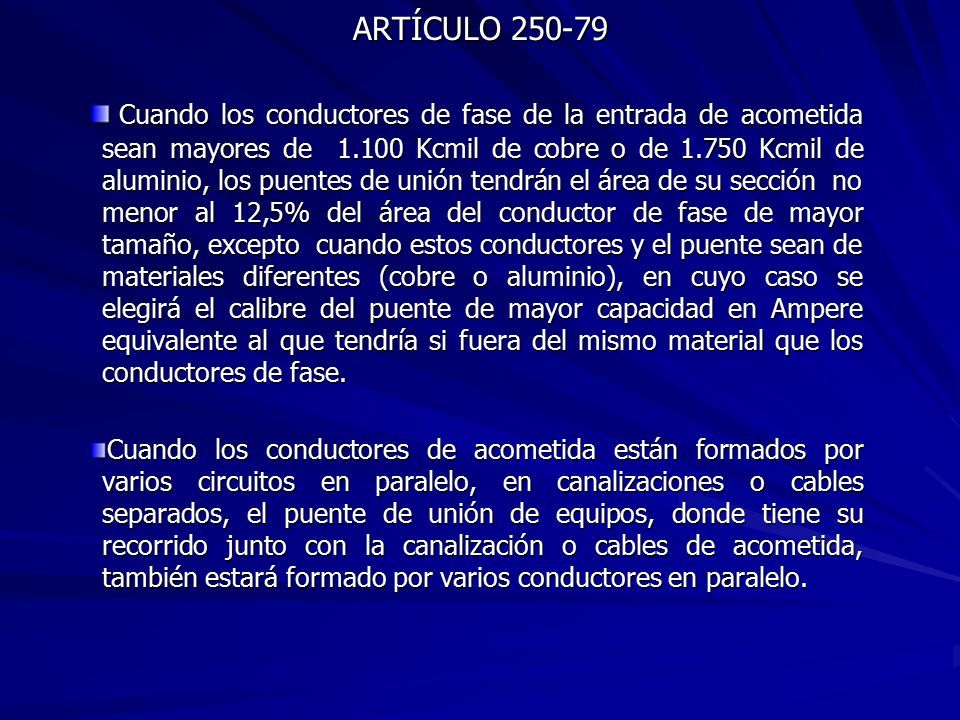 ARTÍCULO 250-79

Cuando los conductores de fase de la entrada de acometida sean mayores de 1.100 Kcmil de cobre o de 1.750 Kcmil de aluminio, los puentes de unión tendrán el área de su sección no menor al 12,5% del área del conductor de fase de mayor tamaño, excepto cuando estos conductores y el puente sean de materiales diferentes (cobre o aluminio), en cuyo caso se elegirá el calibre del puente de mayor capacidad en Ampere equivalente al que tendría si fuera del mismo material que los conductores de fase.

Cuando los conductores de acometida están formados por varios circuitos en paralelo, en canalizaciones o cables separados, el puente de unión de equipos, donde tiene su recorrido junto con la canalización o cables de acometida, también estará formado por varios conductores en paralelo.